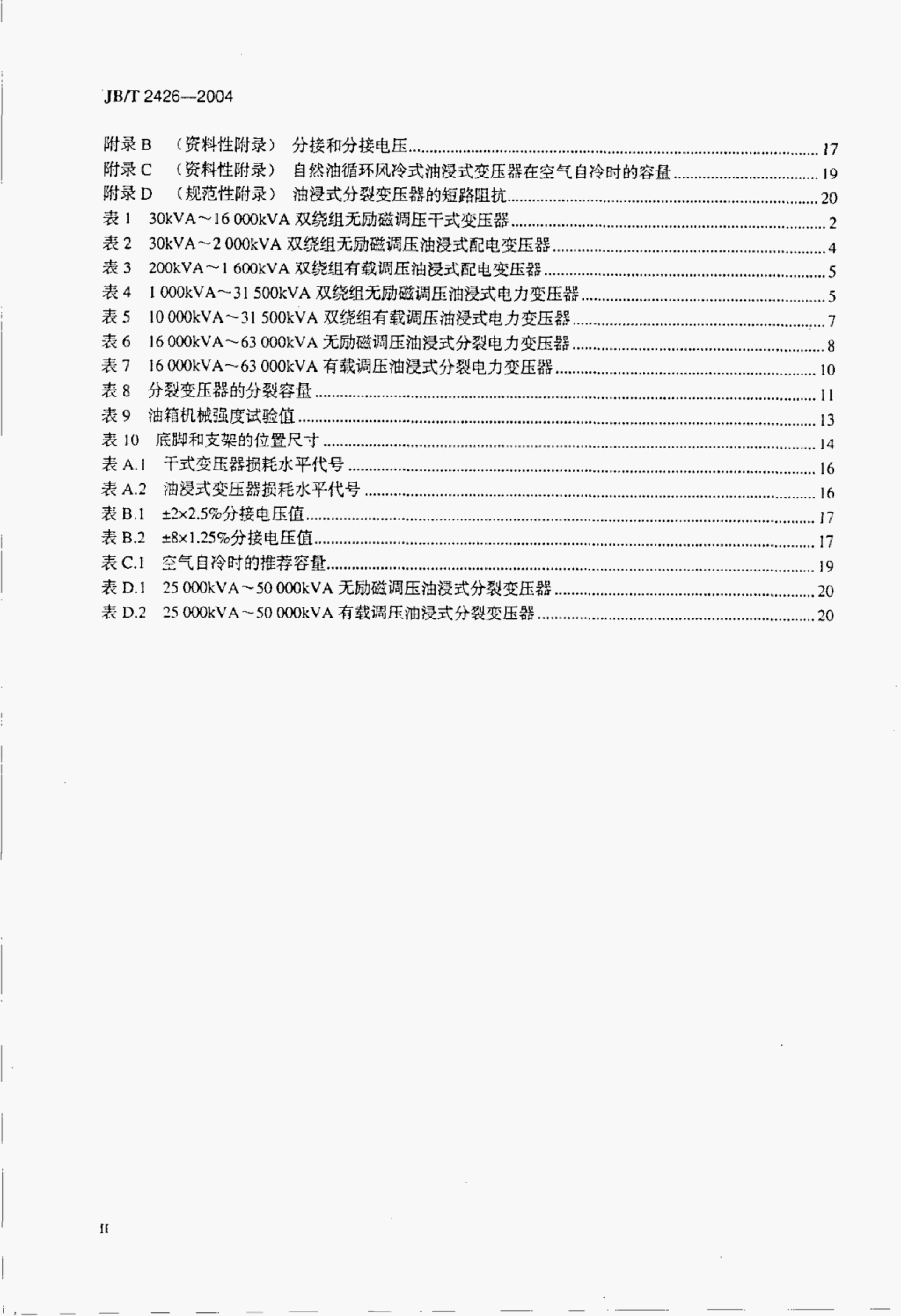 JB/T 2426—2004

附录B （资料性附录） 分接和分接电压 17
附录C （资料性附录） 自然油循环风冷式油浸式变压器在空气自冷时的容量 19
附录D （规范性附录） 油浸式分裂变压器的短路阻抗 20
表1 30kVA～16 000kVA双绕组无励磁调压干式变压器 2
表2 30kVA～2 000kVA双绕组无励磁调压油浸式配电变压器 4
表3 200kVA～1 600kVA双绕组有载调压油浸式配电变压器 5
表4 1 000kVA～31 500kVA双绕组无励磁调压油浸式电力变压器 5
表5 10 000kVA～31 500kVA双绕组有载调压油浸式电力变压器 7
表6 16 000kVA～63 000kVA无励磁调压油浸式分裂电力变压器 8
表7 16 000kVA～63 000kVA有载调压油浸式分裂电力变压器 10
表8 分裂变压器的分裂容量 11
表9 油箱机械强度试验值 13
表10 底脚和支架的位置尺寸 14
表A.1 干式变压器损耗水平代号 16
表A.2 油浸式变压器损耗水平代号 16
表B.1 ±2×2.5%分接电压值 17
表B.2 ±8×1.25%分接电压值 17
表C.1 空气自冷时的推荐容量 19
表D.1 25 000kVA～50 000kVA无励磁调压油浸式分裂变压器 20
表D.2 25 000kVA～50 000kVA有载调压油浸式分裂变压器 20

II